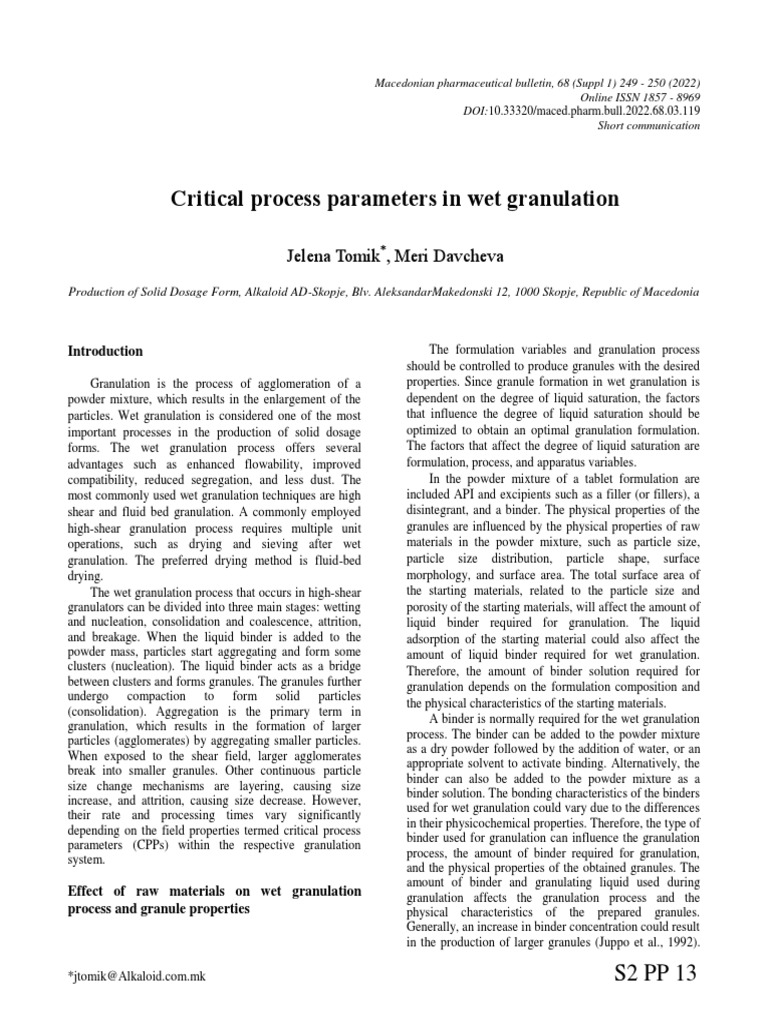 Macedonian pharmaceutical bulletin, 68 (Suppl 1) 249 - 250 (2022)
Online ISSN 1857 - 8969
DOI:10.33320/maced.pharm.bull.2022.68.03.119
Short communication

Critical process parameters in wet granulation

Jelena Tomik*, Meri Davcheva

Production of Solid Dosage Form, Alkaloid AD-Skopje, Blv. AleksandarMakedonski 12, 1000 Skopje, Republic of Macedonia

Introduction

Granulation is the process of agglomeration of a powder mixture, which results in the enlargement of the particles. Wet granulation is considered one of the most important processes in the production of solid dosage forms. The wet granulation process offers several advantages such as enhanced flowability, improved compatibility, reduced segregation, and less dust. The most commonly used wet granulation techniques are high shear and fluid bed granulation. A commonly employed high-shear granulation process requires multiple unit operations, such as drying and sieving after wet granulation. The preferred drying method is fluid-bed drying.

The wet granulation process that occurs in high-shear granulators can be divided into three main stages: wetting and nucleation, consolidation and coalescence, attrition, and breakage. When the liquid binder is added to the powder mass, particles start aggregating and form some clusters (nucleation). The liquid binder acts as a bridge between clusters and forms granules. The granules further undergo compaction to form solid particles (consolidation). Aggregation is the primary term in granulation, which results in the formation of larger particles (agglomerates) by aggregating smaller particles. When exposed to the shear field, larger agglomerates break into smaller granules. Other continuous particle size change mechanisms are layering, causing size increase, and attrition, causing size decrease. However, their rate and processing times vary significantly depending on the field properties termed critical process parameters (CPPs) within the respective granulation system.

Effect of raw materials on wet granulation process and granule properties

The formulation variables and granulation process should be controlled to produce granules with the desired properties. Since granule formation in wet granulation is dependent on the degree of liquid saturation, the factors that influence the degree of liquid saturation should be optimized to obtain an optimal granulation formulation. The factors that affect the degree of liquid saturation are formulation, process, and apparatus variables.

In the powder mixture of a tablet formulation are included API and excipients such as a filler (or fillers), a disintegrant, and a binder. The physical properties of the granules are influenced by the physical properties of raw materials in the powder mixture, such as particle size, particle size distribution, particle shape, surface morphology, and surface area. The total surface area of the starting materials, related to the particle size and porosity of the starting materials, will affect the amount of liquid binder required for granulation. The liquid adsorption of the starting material could also affect the amount of liquid binder required for wet granulation. Therefore, the amount of binder solution required for granulation depends on the formulation composition and the physical characteristics of the starting materials.

A binder is normally required for the wet granulation process. The binder can be added to the powder mixture as a dry powder followed by the addition of water, or an appropriate solvent to activate binding. Alternatively, the binder can also be added to the powder mixture as a binder solution. The bonding characteristics of the binders used for wet granulation could vary due to the differences in their physicochemical properties. Therefore, the type of binder used for granulation can influence the granulation process, the amount of binder required for granulation, and the physical properties of the obtained granules. The amount of binder and granulating liquid used during granulation affects the granulation process and the physical characteristics of the prepared granules. Generally, an increase in binder concentration could result in the production of larger granules (Juppo et al., 1992).

*jtomik@Alkaloid.com.mk

S2 PP 13